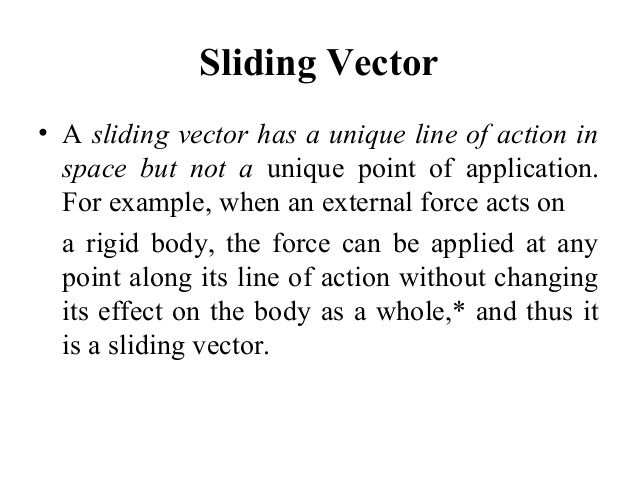 Sliding Vector

• A sliding vector has a unique line of action in space but not a unique point of application. For example, when an external force acts on

a rigid body, the force can be applied at any point along its line of action without changing its effect on the body as a whole,* and thus it is a sliding vector.